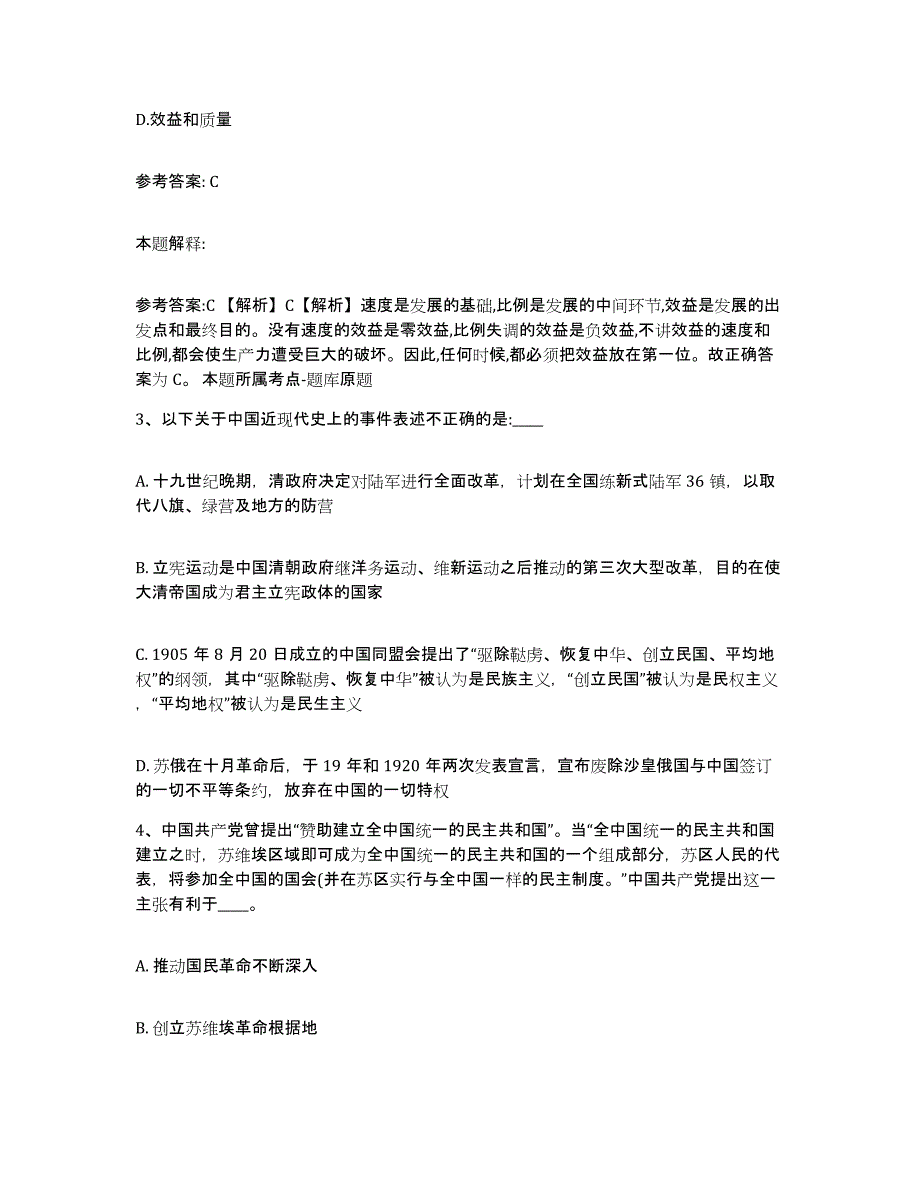 D.效益和质量

参考答案: C

本题解释:

参考答案:C 【解析】C【解析】速度是发展的基础,比例是发展的中间环节,效益是发展的出发点和最终目的。没有速度的效益是零效益,比例失调的效益是负效益,不讲效益的速度和比例,都会使生产力遭受巨大的破坏。因此,任何时候,都必须把效益放在第一位。故正确答案为 C。 本题所属考点-题库原题

3、以下关于中国近现代史上的事件表述不正确的是:____

A. 十九世纪晚期，清政府决定对陆军进行全面改革，计划在全国练新式陆军 36 镇，以取代八旗、绿营及地方的防营

B. 立宪运动是中国清朝政府继洋务运动、维新运动之后推动的第三次大型改革，目的在使大清帝国成为君主立宪政体的国家

C. 1905 年 8 月 20 日成立的中国同盟会提出了“驱除鞑虏、恢复中华、创立民国、平均地权”的纲领，其中“驱除鞑虏、恢复中华”被认为是民族主义，“创立民国”被认为是民权主义，“平均地权”被认为是民生主义

D. 苏俄在十月革命后，于 19 年和 1920 年两次发表宣言，宣布废除沙皇俄国与中国签订的一切不平等条约，放弃在中国的一切特权

4、中国共产党曾提出“赞助建立全中国统一的民主共和国”。当“全中国统一的民主共和国建立之时，苏维埃区域即可成为全中国统一的民主共和国的一个组成部分，苏区人民的代表，将参加全中国的国会(并在苏区实行与全中国一样的民主制度。”中国共产党提出这一主张有利于____。

A. 推动国民革命不断深入

B. 创立苏维埃革命根据地